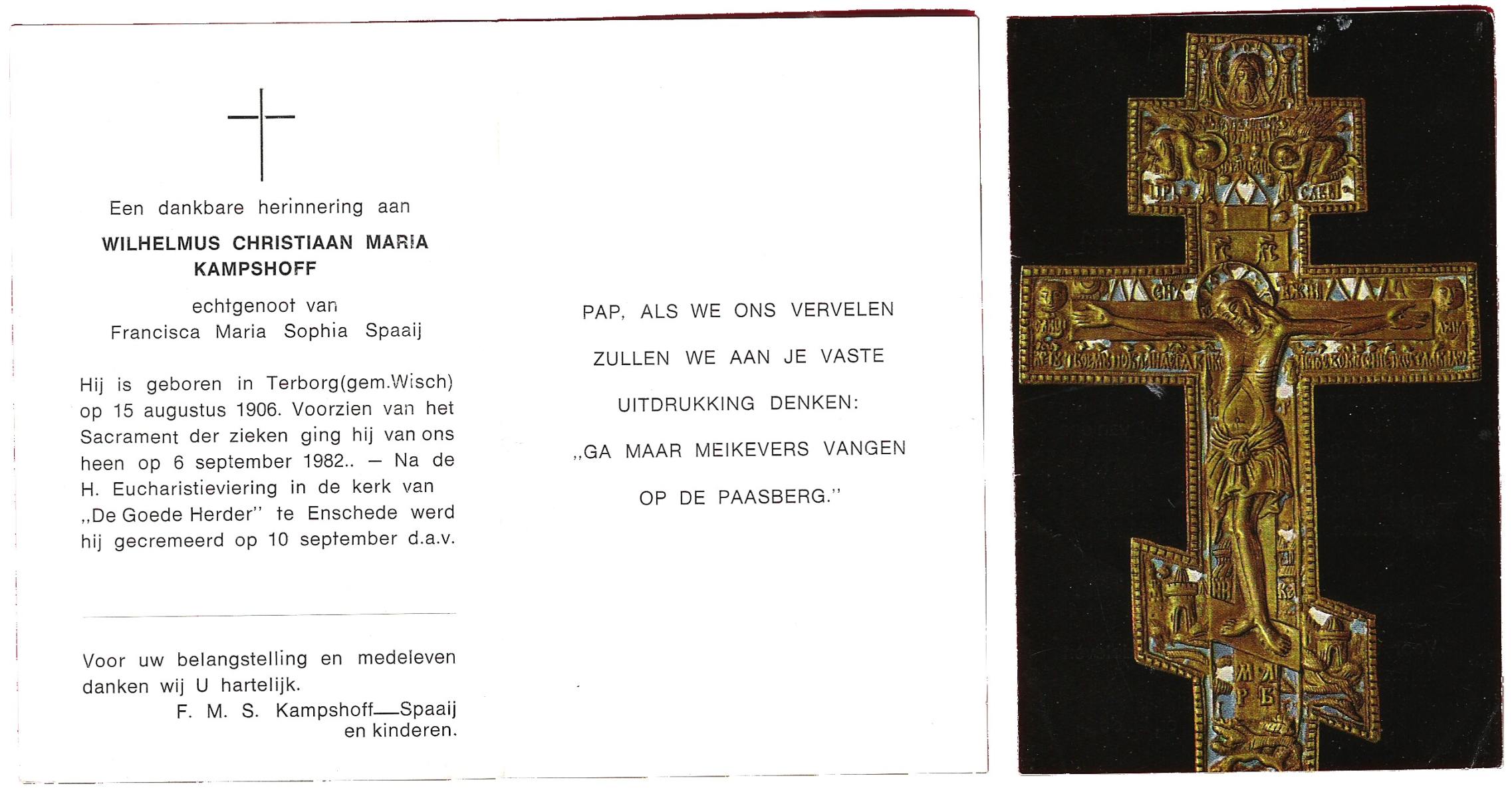 Een dankbare herinnering aan

WILHELMUS CHRISTIAAN MARIA KAMPSHOFF

echtgenoot van
Francisca Maria Sophia Spaaij

Hij is geboren in Terborg(gem.Wisch) op 15 augustus 1906. Voorzien van het Sacrament der zieken ging hij van ons heen op 6 september 1982.. — Na de H. Eucharistieviering in de kerk van „De Goede Herder" te Enschede werd hij gecremeerd op 10 september d.a.v.

Voor uw belangstelling en medeleven danken wij U hartelijk.
F. M. S. Kampshoff—Spaaij
en kinderen.

PAP, ALS WE ONS VERVELEN
ZULLEN WE AAN JE VASTE
UITDRUKKING DENKEN:
„GA MAAR MEIKEVERS VANGEN
OP DE PAASBERG."